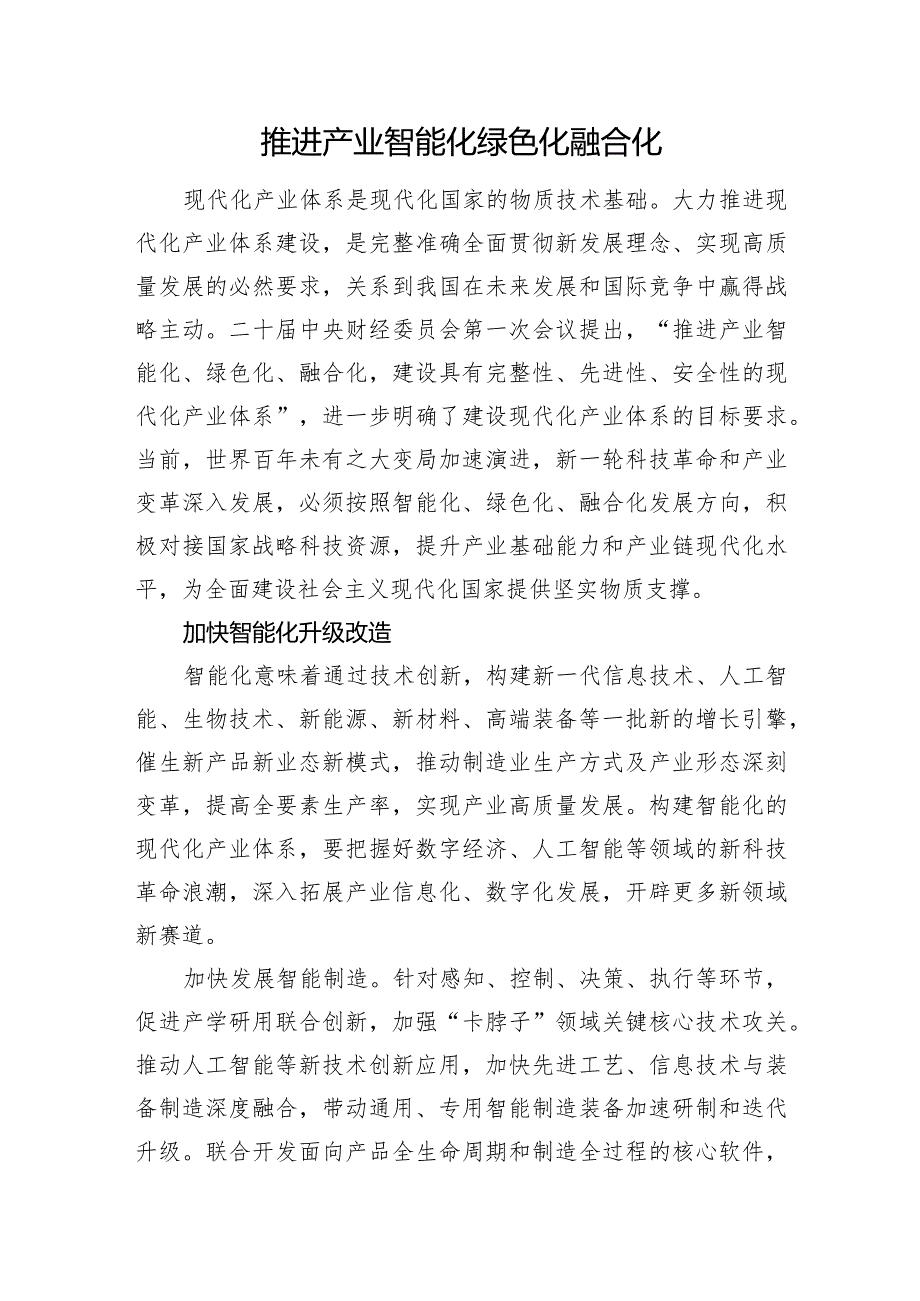 推进产业智能化绿色化融合化

现代化产业体系是现代化国家的物质技术基础。大力推进现代化产业体系建设，是完整准确全面贯彻新发展理念、实现高质量发展的必然要求，关系到我国在未来发展和国际竞争中赢得战略主动。二十届中央财经委员会第一次会议提出，“推进产业智能化、绿色化、融合化，建设具有完整性、先进性、安全性的现代化产业体系”，进一步明确了建设现代化产业体系的目标要求。当前，世界百年未有之大变局加速演进，新一轮科技革命和产业变革深入发展，必须按照智能化、绿色化、融合化发展方向，积极对接国家战略科技资源，提升产业基础能力和产业链现代化水平，为全面建设社会主义现代化国家提供坚实物质支撑。

加快智能化升级改造

智能化意味着通过技术创新，构建新一代信息技术、人工智能、生物技术、新能源、新材料、高端装备等一批新的增长引擎，催生新产品新业态新模式，推动制造业生产方式及产业形态深刻变革，提高全要素生产率，实现产业高质量发展。构建智能化的现代化产业体系，要把握好数字经济、人工智能等领域的新科技革命浪潮，深入拓展产业信息化、数字化发展，开辟更多新领域新赛道。

加快发展智能制造。针对感知、控制、决策、执行等环节，促进产学研用联合创新，加强“卡脖子”领域关键核心技术攻关。推动人工智能等新技术创新应用，加快先进工艺、信息技术与装备制造深度融合，带动通用、专用智能制造装备加速研制和迭代升级。联合开发面向产品全生命周期和制造全过程的核心软件，